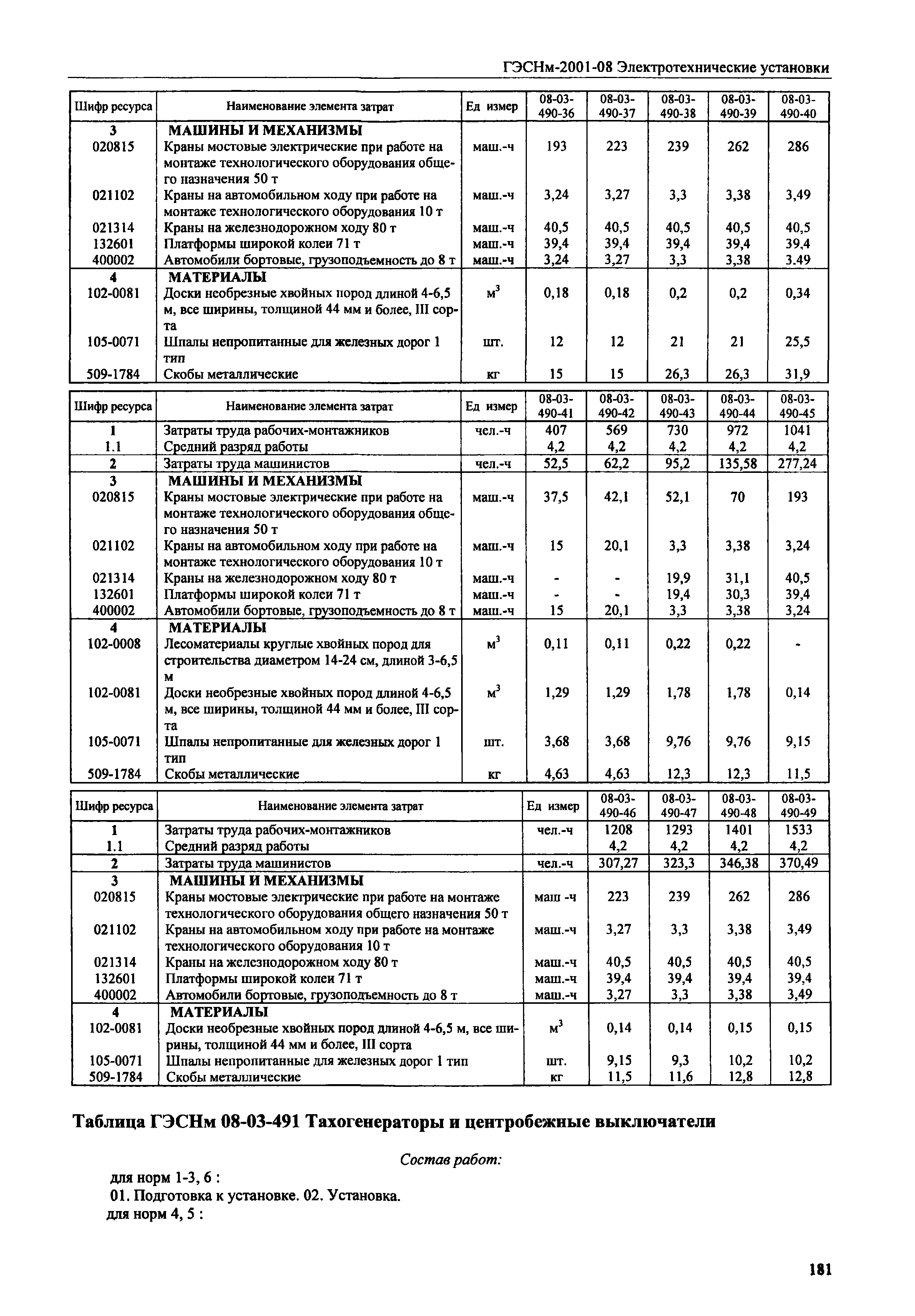 ГЭСНм-2001-08 Электротехнические установки

| Шифр ресурса | Наименование элемента затрат | Ед измер | 08-03-490-36 | 08-03-490-37 | 08-03-490-38 | 08-03-490-39 | 08-03-490-40 |
|---|---|---|---|---|---|---|---|
| 3 | МАШИНЫ И МЕХАНИЗМЫ | | | | | | |
| 020815 | Краны мостовые электрические при работе на монтаже технологического оборудования общего назначения 50 т | маш.-ч | 193 | 223 | 239 | 262 | 286 |
| 021102 | Краны на автомобильном ходу при работе на монтаже технологического оборудования 10 т | маш.-ч | 3,24 | 3,27 | 3,3 | 3,38 | 3,49 |
| 021314 | Краны на железнодорожном ходу 80 т | маш.-ч | 40,5 | 40,5 | 40,5 | 40,5 | 40,5 |
| 132601 | Платформы широкой колеи 71 т | маш.-ч | 39,4 | 39,4 | 39,4 | 39,4 | 39,4 |
| 400002 | Автомобили бортовые, грузоподъемность до 8 т | маш.-ч | 3,24 | 3,27 | 3,3 | 3,38 | 3.49 |
| 4 | МАТЕРИАЛЫ | | | | | | |
| 102-0081 | Доски необрезные хвойных пород длиной 4-6,5 м, все ширины, толщиной 44 мм и более, III сорта | $м^3$ | 0,18 | 0,18 | 0,2 | 0,2 | 0,34 |
| 105-0071 | Шпалы непропитанные для железных дорог 1 тип | шт. | 12 | 12 | 21 | 21 | 25,5 |
| 509-1784 | Скобы металлические | кг | 15 | 15 | 26,3 | 26,3 | 31,9 |

| Шифр ресурса | Наименование элемента затрат | Ед измер | 08-03-490-41 | 08-03-490-42 | 08-03-490-43 | 08-03-490-44 | 08-03-490-45 |
|---|---|---|---|---|---|---|---|
| 1 | Затраты труда рабочих-монтажников | чел.-ч | 407 | 569 | 730 | 972 | 1041 |
| 1.1 | Средний разряд работы | | 4,2 | 4,2 | 4,2 | 4,2 | 4,2 |
| 2 | Затраты труда машинистов | чел.-ч | 52,5 | 62,2 | 95,2 | 135,58 | 277,24 |
| 3 | МАШИНЫ И МЕХАНИЗМЫ | | | | | | |
| 020815 | Краны мостовые электрические при работе на монтаже технологического оборудования общего назначения 50 т | маш.-ч | 37,5 | 42,1 | 52,1 | 70 | 193 |
| 021102 | Краны на автомобильном ходу при работе на монтаже технологического оборудования 10 т | маш.-ч | 15 | 20,1 | 3,3 | 3,38 | 3,24 |
| 021314 | Краны на железнодорожном ходу 80 т | маш.-ч | - | - | 19,9 | 31,1 | 40,5 |
| 132601 | Платформы широкой колеи 71 т | маш.-ч | - | - | 19,4 | 30,3 | 39,4 |
| 400002 | Автомобили бортовые, грузоподъемность до 8 т | маш.-ч | 15 | 20,1 | 3,3 | 3,38 | 3,24 |
| 4 | МАТЕРИАЛЫ | | | | | | |
| 102-0008 | Лесоматериалы круглые хвойных пород для строительства диаметром 14-24 см, длиной 3-6,5 м | $м^3$ | 0,11 | 0,11 | 0,22 | 0,22 | - |
| 102-0081 | Доски необрезные хвойных пород длиной 4-6,5 м, все ширины, толщиной 44 мм и более, III сорта | $м^3$ | 1,29 | 1,29 | 1,78 | 1,78 | 0,14 |
| 105-0071 | Шпалы непропитанные для железных дорог 1 тип | шт. | 3,68 | 3,68 | 9,76 | 9,76 | 9,15 |
| 509-1784 | Скобы металлические | кг | 4,63 | 4,63 | 12,3 | 12,3 | 11,5 |

| Шифр ресурса | Наименование элемента затрат | Ед измер | 08-03-490-46 | 08-03-490-47 | 08-03-490-48 | 08-03-490-49 |
|---|---|---|---|---|---|---|
| 1 | Затраты труда рабочих-монтажников | чел.-ч | 1208 | 1293 | 1401 | 1533 |
| 1.1 | Средний разряд работы | | 4,2 | 4,2 | 4,2 | 4,2 |
| 2 | Затраты труда машинистов | чел.-ч | 307,27 | 323,3 | 346,38 | 370,49 |
| 3 | МАШИНЫ И МЕХАНИЗМЫ | | | | | |
| 020815 | Краны мостовые электрические при работе на монтаже технологического оборудования общего назначения 50 т | маш -ч | 223 | 239 | 262 | 286 |
| 021102 | Краны на автомобильном ходу при работе на монтаже технологического оборудования 10 т | маш.-ч | 3,27 | 3,3 | 3,38 | 3,49 |
| 021314 | Краны на железнодорожном ходу 80 т | маш.-ч | 40,5 | 40,5 | 40,5 | 40,5 |
| 132601 | Платформы широкой колеи 71 т | маш.-ч | 39,4 | 39,4 | 39,4 | 39,4 |
| 400002 | Автомобили бортовые, грузоподъемность до 8 т | маш.-ч | 3,27 | 3,3 | 3,38 | 3,49 |
| 4 | МАТЕРИАЛЫ | | | | | |
| 102-0081 | Доски необрезные хвойных пород длиной 4-6,5 м, все ширины, толщиной 44 мм и более, III сорта | $м^3$ | 0,14 | 0,14 | 0,15 | 0,15 |
| 105-0071 | Шпалы непропитанные для железных дорог 1 тип | шт. | 9,15 | 9,3 | 10,2 | 10,2 |
| 509-1784 | Скобы металлические | кг | 11,5 | 11,6 | 12,8 | 12,8 |

Таблица ГЭСНм 08-03-491 Тахогенераторы и центробежные выключатели

Состав работ:

для норм 1-3, 6 :
01. Подготовка к установке. 02. Установка.
для норм 4, 5 :

181